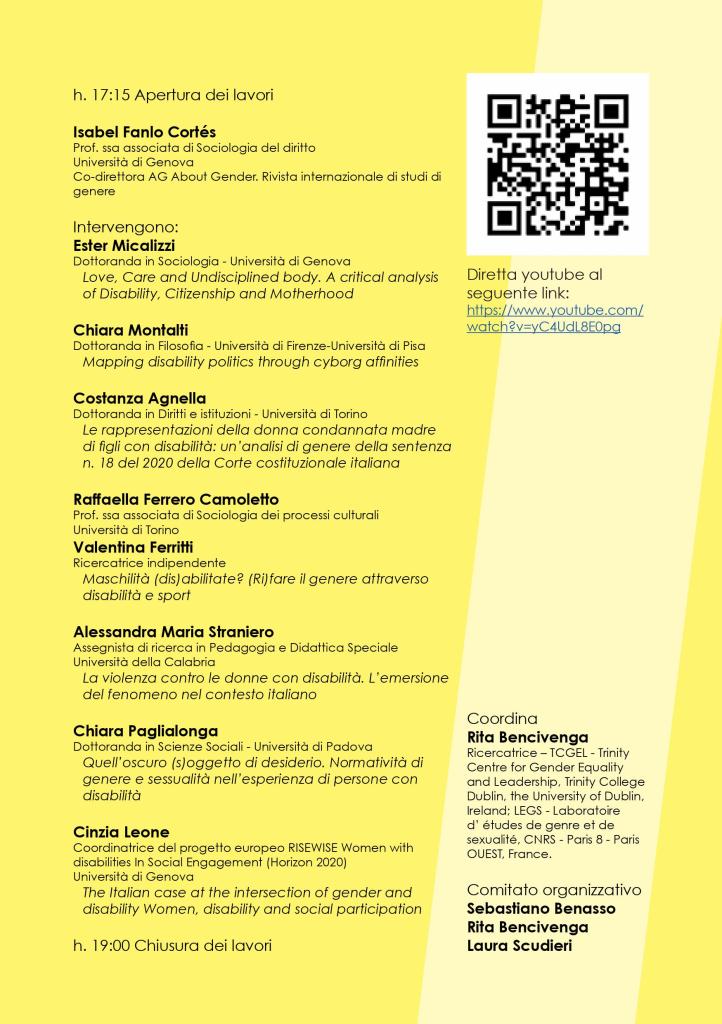 h. 17:15 Apertura dei lavori

Isabel Fanlo Cortés
Prof. ssa associata di Sociologia del diritto
Università di Genova
Co-direttora AG About Gender. Rivista internazionale di studi di genere

Intervengono:
Ester Micalizzi
Dottoranda in Sociologia - Università di Genova
Love, Care and Undisciplined body. A critical analysis of Disability, Citizenship and Motherhood

Chiara Montalti
Dottoranda in Filosofia - Università di Firenze-Università di Pisa
Mapping disability politics through cyborg affinities

Costanza Agnella
Dottoranda in Diritti e istituzioni - Università di Torino
Le rappresentazioni della donna condannata madre di figli con disabilità: un'analisi di genere della sentenza n. 18 del 2020 della Corte costituzionale italiana

Raffaella Ferrero Camoletto
Prof. ssa associata di Sociologia dei processi culturali
Università di Torino
Valentina Ferritti
Ricercatrice indipendente
Maschilità (dis)abilitate? (Ri)fare il genere attraverso disabilità e sport

Alessandra Maria Straniero
Assegnista di ricerca in Pedagogia e Didattica Speciale
Università della Calabria
La violenza contro le donne con disabilità. L'emersione del fenomeno nel contesto italiano

Chiara Paglialonga
Dottoranda in Scienze Sociali - Università di Padova
Quell'oscuro (s)oggetto di desiderio. Normatività di genere e sessualità nell'esperienza di persone con disabilità

Cinzia Leone
Coordinatrice del progetto europeo RISEWISE Women with disabilities In Social Engagement (Horizon 2020)
Università di Genova
The Italian case at the intersection of gender and disability Women, disability and social participation

h. 19:00 Chiusura dei lavori

Diretta youtube al seguente link:
https://www.youtube.com/watch?v=yC4UdL8E0pg

Coordina
Rita Bencivenga
Ricercatrice – TCGEL - Trinity Centre for Gender Equality and Leadership, Trinity College Dublin, the University of Dublin, Ireland; LEGS - Laboratoire d' études de genre et de sexualité, CNRS - Paris 8 - Paris OUEST, France.

Comitato organizzativo
Sebastiano Benasso
Rita Bencivenga
Laura Scudieri